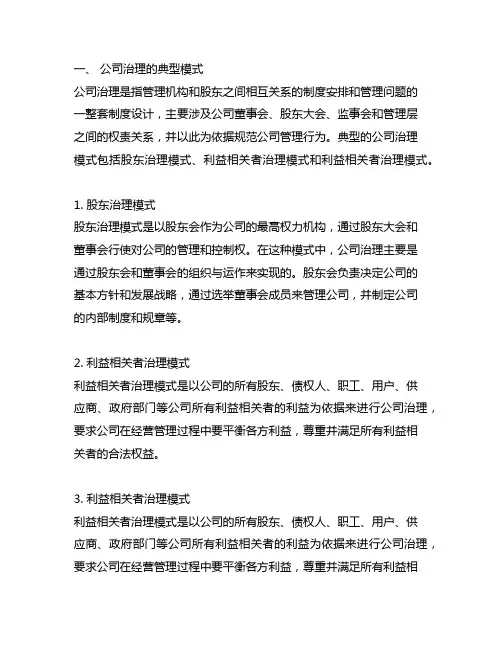 一、 公司治理的典型模式
公司治理是指管理机构和股东之间相互关系的制度安排和管理问题的一整套制度设计，主要涉及公司董事会、股东大会、监事会和管理层之间的权责关系，并以此为依据规范公司管理行为。典型的公司治理模式包括股东治理模式、利益相关者治理模式和利益相关者治理模式。

1. 股东治理模式
股东治理模式是以股东会作为公司的最高权力机构，通过股东大会和董事会行使对公司的管理和控制权。在这种模式中，公司治理主要是通过股东会和董事会的组织与运作来实现的。股东会负责决定公司的基本方针和发展战略，通过选举董事会成员来管理公司，并制定公司的内部制度和规章等。

2. 利益相关者治理模式
利益相关者治理模式是以公司的所有股东、债权人、职工、用户、供应商、政府部门等公司所有利益相关者的利益为依据来进行公司治理，要求公司在经营管理过程中要平衡各方利益，尊重并满足所有利益相关者的合法权益。

3. 利益相关者治理模式
利益相关者治理模式是以公司的所有股东、债权人、职工、用户、供应商、政府部门等公司所有利益相关者的利益为依据来进行公司治理，要求公司在经营管理过程中要平衡各方利益，尊重并满足所有利益相